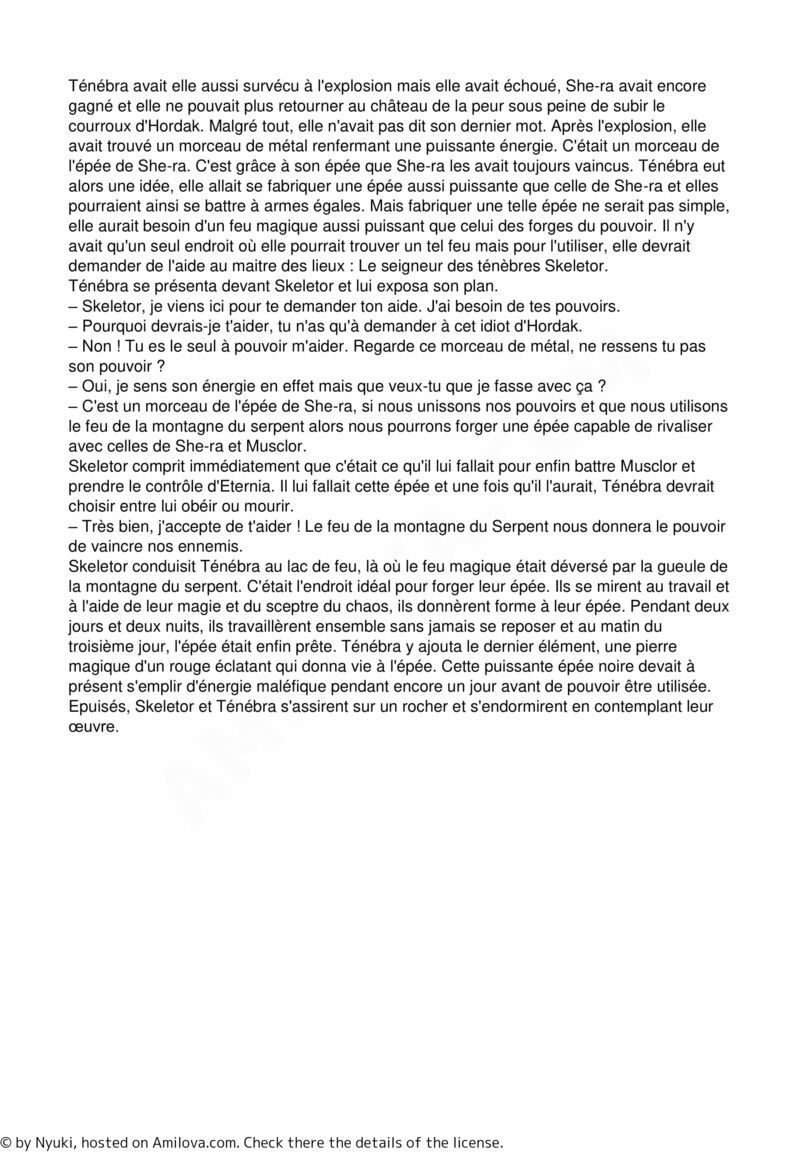 Ténébra avait elle aussi survécu à l'explosion mais elle avait échoué, She-ra avait encore gagné et elle ne pouvait plus retourner au château de la peur sous peine de subir le courroux d'Hordak. Malgré tout, elle n'avait pas dit son dernier mot. Après l'explosion, elle avait trouvé un morceau de métal renfermant une puissante énergie. C'était un morceau de l'épée de She-ra. C'est grâce à son épée que She-ra les avait toujours vaincus. Ténébra eut alors une idée, elle allait se fabriquer une épée aussi puissante que celle de She-ra et elles pourraient ainsi se battre à armes égales. Mais fabriquer une telle épée ne serait pas simple, elle aurait besoin d'un feu magique aussi puissant que celui des forges du pouvoir. Il n'y avait qu'un seul endroit où elle pourrait trouver un tel feu mais pour l'utiliser, elle devrait demander de l'aide au maitre des lieux : Le seigneur des ténèbres Skeletor.
Ténébra se présenta devant Skeletor et lui exposa son plan.
– Skeletor, je viens ici pour te demander ton aide. J'ai besoin de tes pouvoirs.
– Pourquoi devrais-je t'aider, tu n'as qu'à demander à cet idiot d'Hordak.
– Non ! Tu es le seul à pouvoir m'aider. Regarde ce morceau de métal, ne ressens tu pas son pouvoir ?
– Oui, je sens son énergie en effet mais que veux-tu que je fasse avec ça ?
– C'est un morceau de l'épée de She-ra, si nous unissons nos pouvoirs et que nous utilisons le feu de la montagne du serpent alors nous pourrons forger une épée capable de rivaliser avec celles de She-ra et Musclor.
Skeletor comprit immédiatement que c'était ce qu'il lui fallait pour enfin battre Musclor et prendre le contrôle d'Eternia. Il lui fallait cette épée et une fois qu'il l'aurait, Ténébra devrait choisir entre lui obéir ou mourir.
– Très bien, j'accepte de t'aider ! Le feu de la montagne du Serpent nous donnera le pouvoir de vaincre nos ennemis.
Skeletor conduisit Ténébra au lac de feu, là où le feu magique était déversé par la gueule de la montagne du serpent. C'était l'endroit idéal pour forger leur épée. Ils se mirent au travail et à l'aide de leur magie et du sceptre du chaos, ils donnèrent forme à leur épée. Pendant deux jours et deux nuits, ils travaillèrent ensemble sans jamais se reposer et au matin du troisième jour, l'épée était enfin prête. Ténébra y ajouta le dernier élément, une pierre magique d'un rouge éclatant qui donna vie à l'épée. Cette puissante épée noire devait à présent s'emplir d'énergie maléfique pendant encore un jour avant de pouvoir être utilisée. Epuisés, Skeletor et Ténébra s'assirent sur un rocher et s'endormirent en contemplant leur œuvre.

© by Nyuki, hosted on Amilova.com. Check there the details of the license.